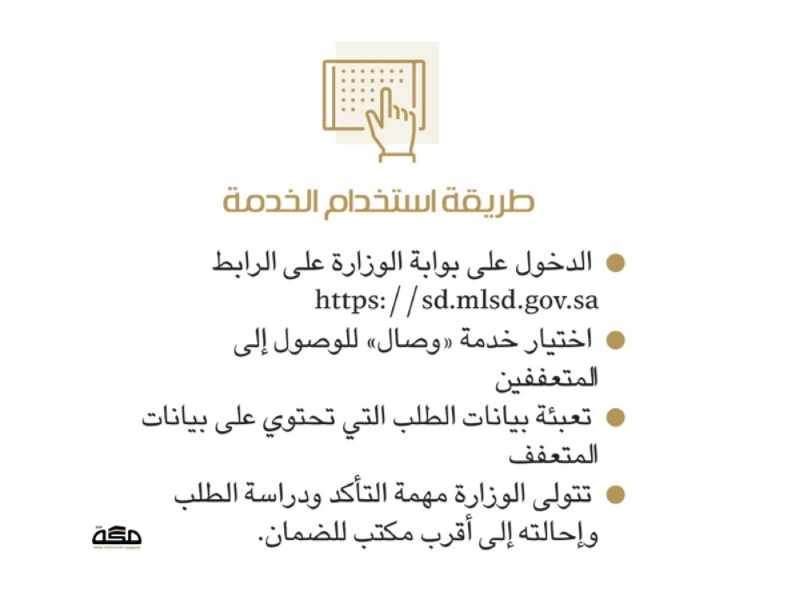 طريقة استخدام الخدمة

• الدخول على بوابة الوزارة على الرابط https://sd.mlsd.gov.sa

• اختيار خدمة «وصال» للوصول إلى المتعففين

• تعبئة بيانات الطلب التي تحتوي على بيانات المتعفف

• تتولى الوزارة مهمة التأكد ودراسة الطلب وإحالته إلى أقرب مكتب للضمان.

مكة